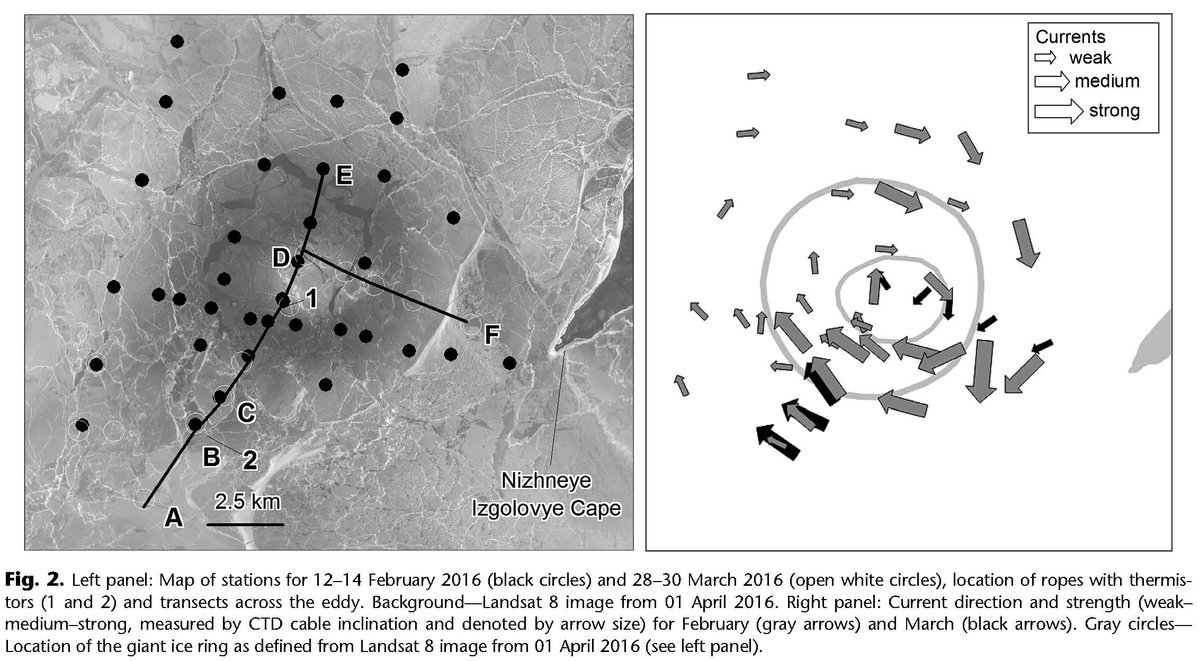 E

D

1

F

C

B 2

A 2.5 km

Nizhneye Izgolovye Cape

Currents
weak
medium
strong

**Fig. 2.** Left panel: Map of stations for 12–14 February 2016 (black circles) and 28–30 March 2016 (open white circles), location of ropes with thermistors (1 and 2) and transects across the eddy. Background—Landsat 8 image from 01 April 2016. Right panel: Current direction and strength (weak–medium–strong, measured by CTD cable inclination and denoted by arrow size) for February (gray arrows) and March (black arrows). Gray circles—Location of the giant ice ring as defined from Landsat 8 image from 01 April 2016 (see left panel).